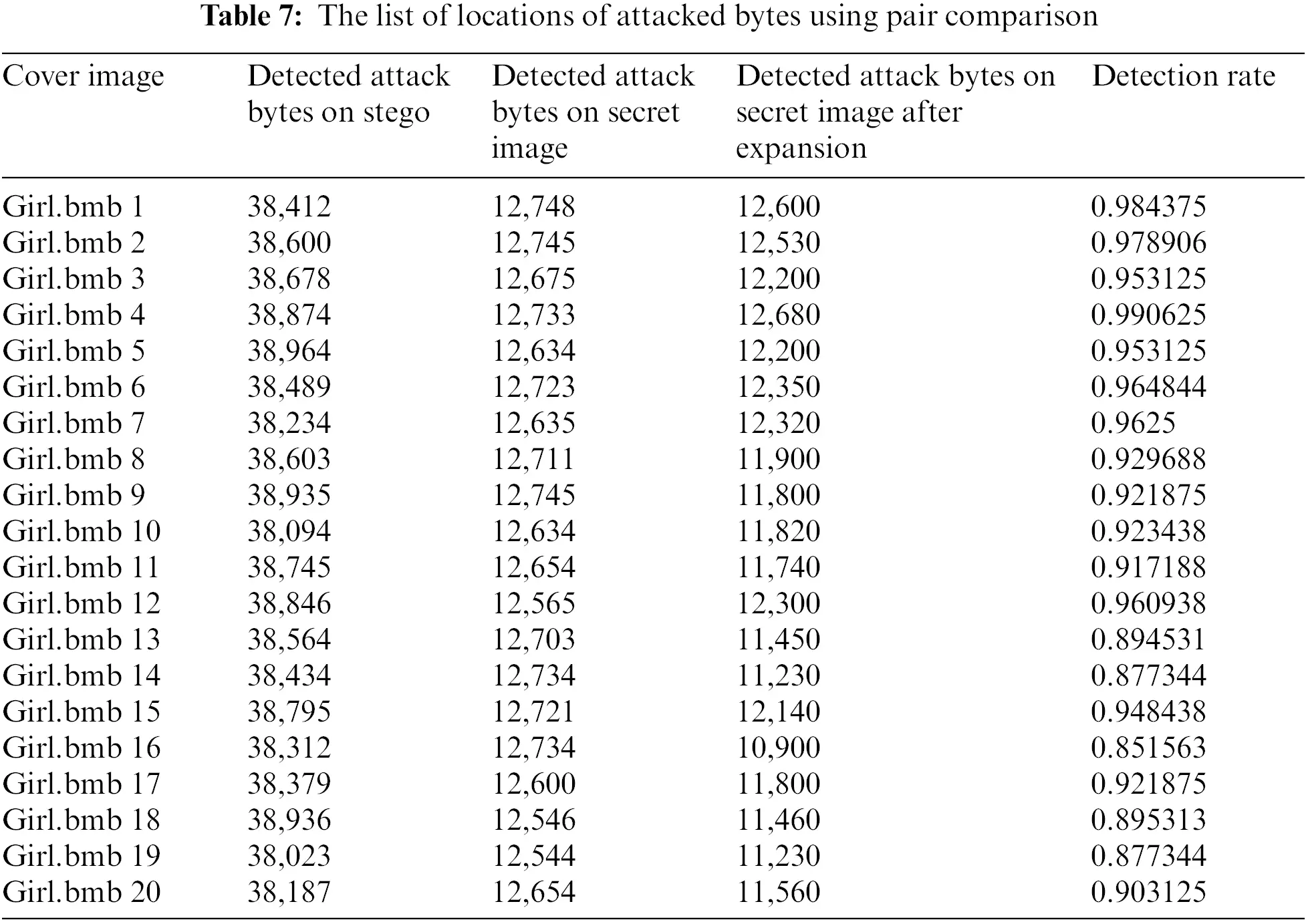 Table 7: The list of locations of attacked bytes using pair comparison

| Cover image | Detected attack bytes on stego | Detected attack bytes on secret image | Detected attack bytes on secret image after expansion | Detection rate |
|---|---|---|---|---|
| Girl.bmb 1 | 38,412 | 12,748 | 12,600 | 0.984375 |
| Girl.bmb 2 | 38,600 | 12,745 | 12,530 | 0.978906 |
| Girl.bmb 3 | 38,678 | 12,675 | 12,200 | 0.953125 |
| Girl.bmb 4 | 38,874 | 12,733 | 12,680 | 0.990625 |
| Girl.bmb 5 | 38,964 | 12,634 | 12,200 | 0.953125 |
| Girl.bmb 6 | 38,489 | 12,723 | 12,350 | 0.964844 |
| Girl.bmb 7 | 38,234 | 12,635 | 12,320 | 0.9625 |
| Girl.bmb 8 | 38,603 | 12,711 | 11,900 | 0.929688 |
| Girl.bmb 9 | 38,935 | 12,745 | 11,800 | 0.921875 |
| Girl.bmb 10 | 38,094 | 12,634 | 11,820 | 0.923438 |
| Girl.bmb 11 | 38,745 | 12,654 | 11,740 | 0.917188 |
| Girl.bmb 12 | 38,846 | 12,565 | 12,300 | 0.960938 |
| Girl.bmb 13 | 38,564 | 12,703 | 11,450 | 0.894531 |
| Girl.bmb 14 | 38,434 | 12,734 | 11,230 | 0.877344 |
| Girl.bmb 15 | 38,795 | 12,721 | 12,140 | 0.948438 |
| Girl.bmb 16 | 38,312 | 12,734 | 10,900 | 0.851563 |
| Girl.bmb 17 | 38,379 | 12,600 | 11,800 | 0.921875 |
| Girl.bmb 18 | 38,936 | 12,546 | 11,460 | 0.895313 |
| Girl.bmb 19 | 38,023 | 12,544 | 11,230 | 0.877344 |
| Girl.bmb 20 | 38,187 | 12,654 | 11,560 | 0.903125 |